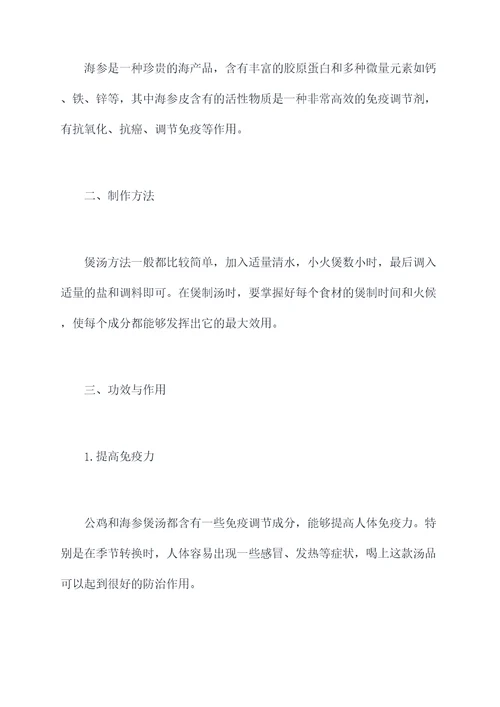 海参是一种珍贵的海产品，含有丰富的胶原蛋白和多种微量元素如钙、铁、锌等，其中海参皮含有的活性物质是一种非常高效的免疫调节剂，有抗氧化、抗癌、调节免疫等作用。

二、制作方法

煲汤方法一般都比较简单，加入适量清水，小火煲数小时，最后调入适量的盐和调料即可。在煲制汤时，要掌握好每个食材的煲制时间和火候，使每个成分都能够发挥出它的最大效用。

三、功效与作用

1.提高免疫力

公鸡和海参煲汤都含有一些免疫调节成分，能够提高人体免疫力。特别是在季节转换时，人体容易出现一些感冒、发热等症状，喝上这款汤品可以起到很好的防治作用。